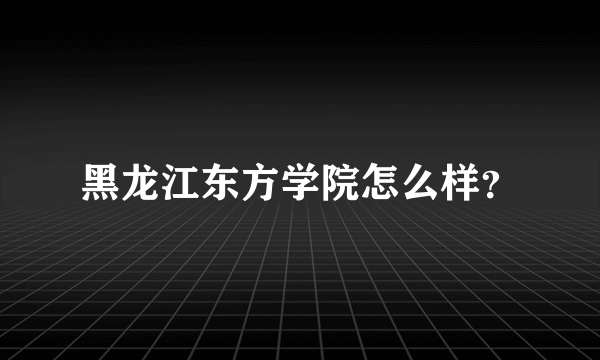 黑龙江东方学院怎么样?